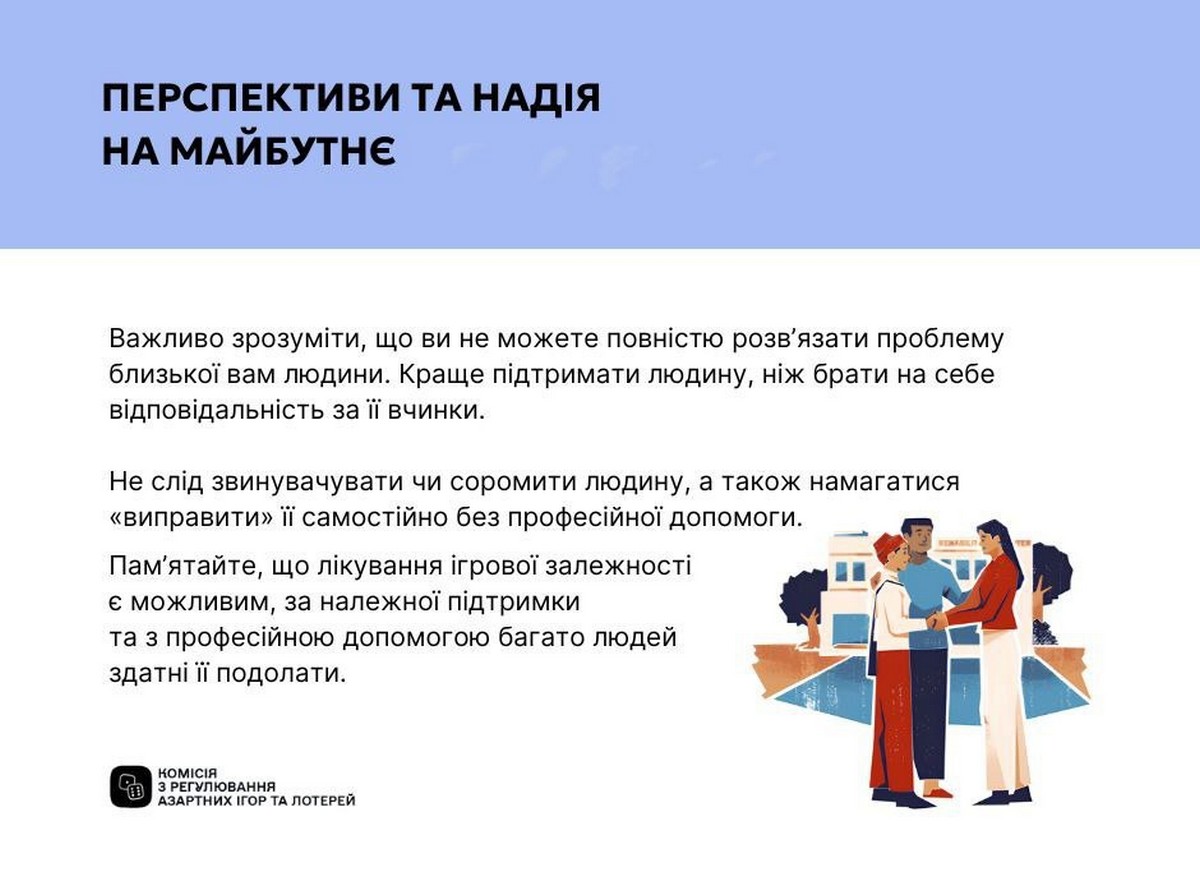 ПЕРСПЕКТИВИ ТА НАДІЯ НА МАЙБУТНЄ

Важливо зрозуміти, що ви не можете повністю розв'язати проблему близької вам людини. Краще підтримати людину, ніж брати на себе відповідальність за її вчинки.

Не слід звинувачувати чи соромити людину, а також намагатися «виправити» її самостійно без професійної допомоги.

Пам'ятайте, що лікування ігрової залежності є можливим, за належної підтримки та з професійною допомогою багато людей здатні її подолати.

КОМІСІЯ З РЕГУЛЮВАННЯ АЗАРТНИХ ІГОР ТА ЛОТЕРЕЙ